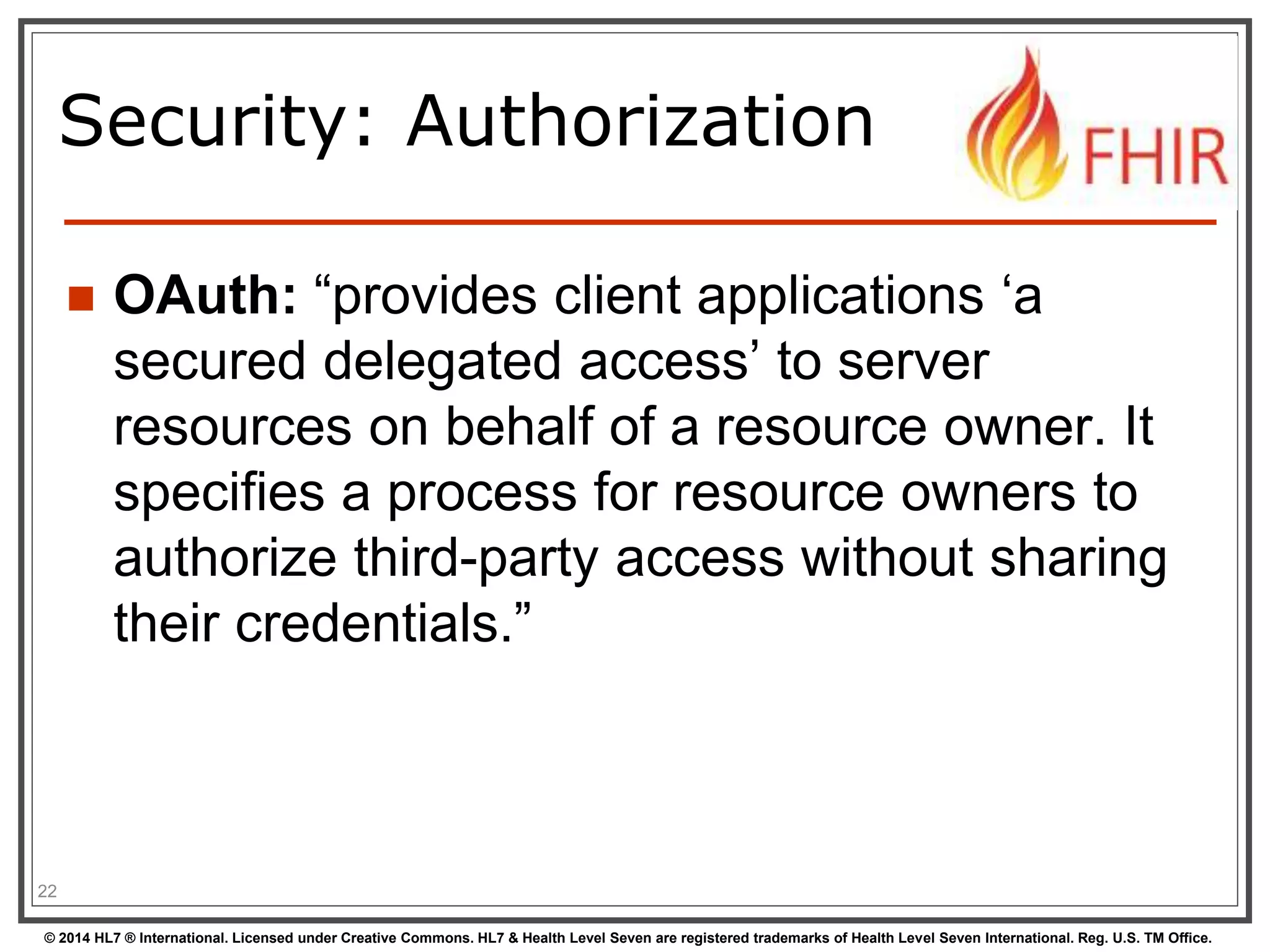 Security: Authorization

FHIR

OAuth: “provides client applications ‘a secured delegated access’ to server resources on behalf of a resource owner. It specifies a process for resource owners to authorize third-party access without sharing their credentials.”

22

© 2014 HL7 ® International. Licensed under Creative Commons. HL7 & Health Level Seven are registered trademarks of Health Level Seven International. Reg. U.S. TM Office.